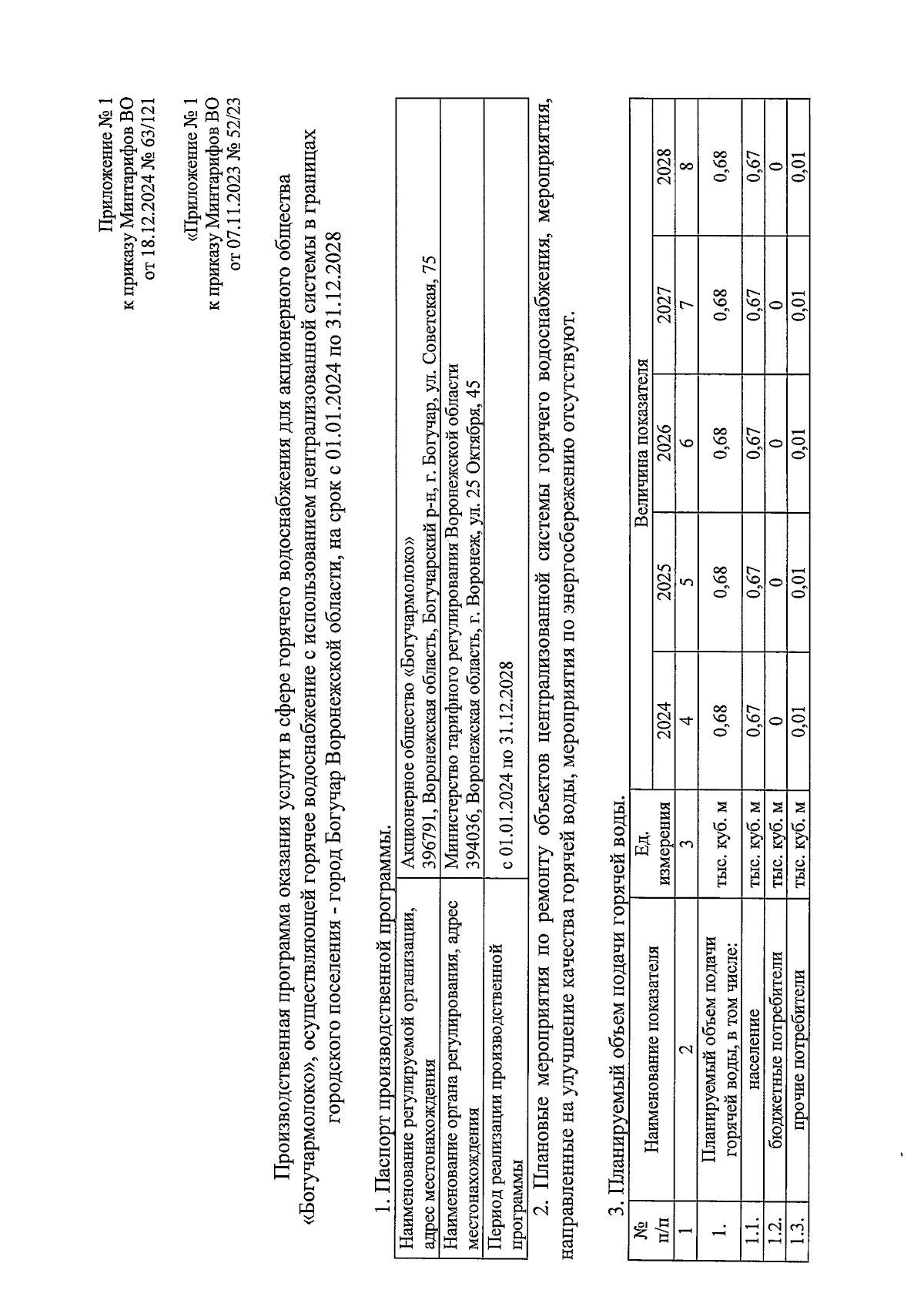 Приложение № 1
к приказу Минтарифов ВО
от 18.12.2024 № 63/121

«Приложение № 1
к приказу Минтарифов ВО
от 07.11.2023 № 52/23

Производственная программа оказания услуги в сфере горячего водоснабжения для акционерного общества «Богучармолоко», осуществляющей горячее водоснабжение с использованием централизованной системы в границах городского поселения - город Богучар Воронежской области, на срок с 01.01.2024 по 31.12.2028

1. Паспорт производственной программы.

| Наименование регулируемой организации, адрес местонахождения | Акционерное общество «Богучармолоко» 396791, Воронежская область, Богучарский р-н, г. Богучар, ул. Советская, 75 |
|---|---|
| Наименование органа регулирования, адрес местонахождения | Министерство тарифного регулирования Воронежской области 394036, Воронежская область, г. Воронеж, ул. 25 Октября, 45 |
| Период реализации производственной программы | с 01.01.2024 по 31.12.2028 |

2. Плановые мероприятия по ремонту объектов централизованной системы горячего водоснабжения, мероприятия, направленные на улучшение качества горячей воды, мероприятия по энергосбережению отсутствуют.

3. Планируемый объем подачи горячей воды.

| № п/п | Наименование показателя | Ед. измерения | Величина показателя | | | | |
|---|---|---|---|---|---|---|---|
| | | | 2024 | 2025 | 2026 | 2027 | 2028 |
| 1 | 2 | 3 | 4 | 5 | 6 | 7 | 8 |
| 1. | Планируемый объем подачи горячей воды, в том числе: | тыс. куб. м | 0,68 | 0,68 | 0,68 | 0,68 | 0,68 |
| 1.1. | население | тыс. куб. м | 0,67 | 0,67 | 0,67 | 0,67 | 0,67 |
| 1.2. | бюджетные потребители | тыс. куб. м | 0 | 0 | 0 | 0 | 0 |
| 1.3. | прочие потребители | тыс. куб. м | 0,01 | 0,01 | 0,01 | 0,01 | 0,01 |